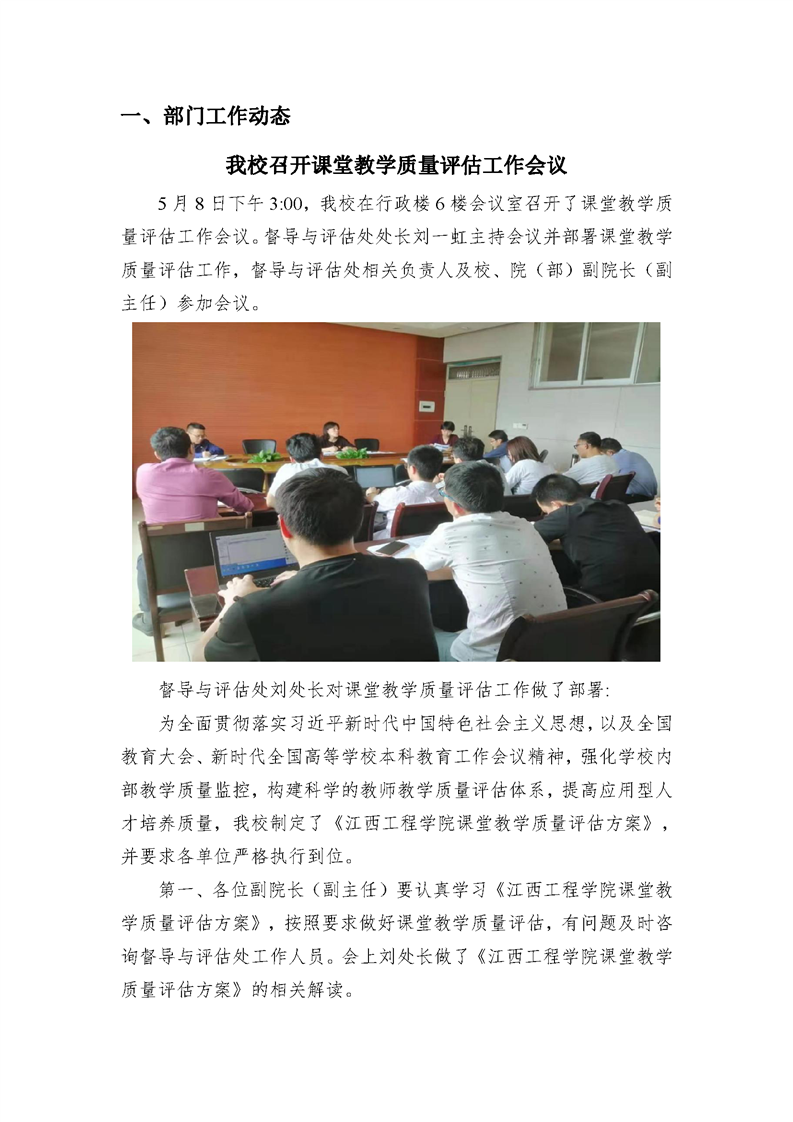 一、部门工作动态

我校召开课堂教学质量评估工作会议

5月8日下午3:00，我校在行政楼6楼会议室召开了课堂教学质量评估工作会议。督导与评估处处长刘一虹主持会议并部署课堂教学质量评估工作，督导与评估处相关负责人及校、院（部）副院长（副主任）参加会议。

督导与评估处刘处长对课堂教学质量评估工作做了部署:

为全面贯彻落实习近平新时代中国特色社会主义思想，以及全国教育大会、新时代全国高等学校本科教育工作会议精神，强化学校内部教学质量监控，构建科学的教师教学质量评估体系，提高应用型人才培养质量，我校制定了《江西工程学院课堂教学质量评估方案》，并要求各单位严格执行到位。

第一、各位副院长（副主任）要认真学习《江西工程学院课堂教学质量评估方案》，按照要求做好课堂教学质量评估，有问题及时咨询督导与评估处工作人员。会上刘处长做了《江西工程学院课堂教学质量评估方案》的相关解读。